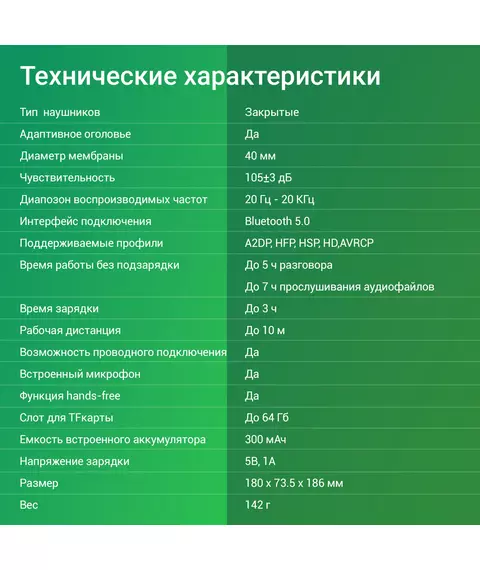 Технические характеристики

| Тип наушников | Закрытые |
|---|---|
| Адаптивное оголовье | Да |
| Диаметр мембраны | 40 мм |
| Чувствительность | 105±3 дБ |
| Диапозон воспроизводимых частот | 20 Гц - 20 КГц |
| Интерфейс подключения | Bluetooth 5.0 |
| Поддерживаемые профили | A2DP, HFP, HSP, HD,AVRCP |
| Время работы без подзарядки | До 5 ч разговора |
| | До 7 ч прослушивания аудиофайлов |
| Время зарядки | До 3 ч |
| Рабочая дистанция | До 10 м |
| Возможность проводного подключения | Да |
| Встроенный микрофон | Да |
| Функция hands-free | Да |
| Слот для TFкарты | До 64 Гб |
| Емкость встроенного аккумулятора | 300 мАч |
| Напряжение зарядки | 5В, 1А |
| Размер | 180 x 73.5 x 186 мм |
| Вес | 142 г |